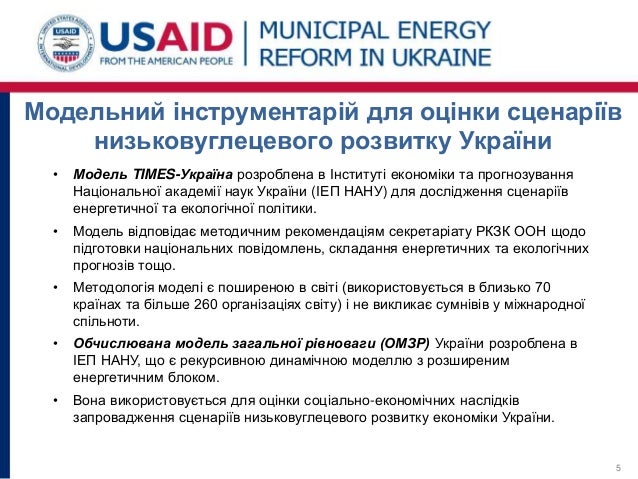 USAID
FROM THE AMERICAN PEOPLE
MUNICIPAL ENERGY
REFORM IN UKRAINE

Модельний інструментарій для оцінки сценаріїв низьковуглецевого розвитку України

• Модель TIMES-Україна розроблена в Інституті економіки та прогнозування Національної академії наук України (ІЕП НАНУ) для дослідження сценаріїв енергетичної та екологічної політики.

• Модель відповідає методичним рекомендаціям секретаріату РКЗК ООН щодо підготовки національних повідомлень, складання енергетичних та екологічних прогнозів тощо.

• Методологія моделі є поширеною в світі (використовується в близько 70 країнах та більше 260 організаціях світу) і не викликає сумнівів у міжнародної спільноти.

• Обчислювана модель загальної рівноваги (ОМЗР) України розроблена в ІЕП НАНУ, що є рекурсивною динамічною моделлю з розширеним енергетичним блоком.

• Вона використовується для оцінки соціально-економічних наслідків запровадження сценаріїв низьковуглецевого розвитку економіки України.

5